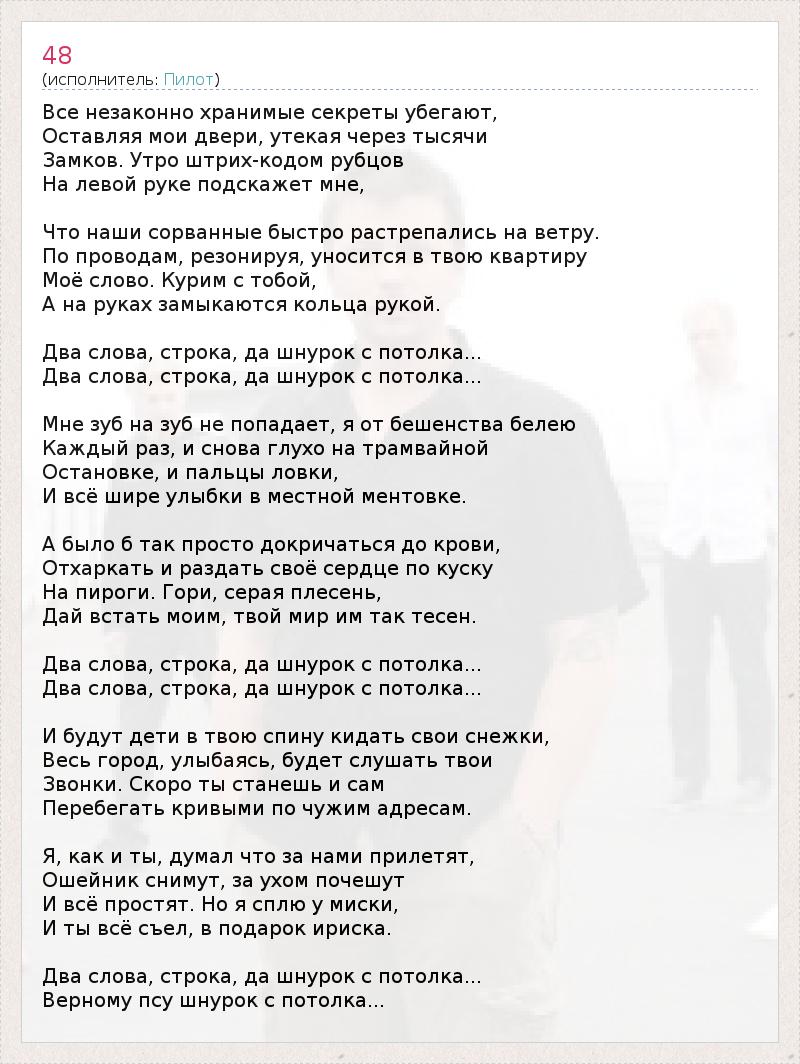 48
(исполнитель: Пилот)

Все незаконно хранимые секреты убегают,
Оставляя мои двери, утекая через тысячи
Замков. Утро штрих-кодом рубцов
На левой руке подскажет мне,

Что наши сорванные быстро растрепались на ветру.
По проводам, резонируя, уносится в твою квартиру
Моё слово. Курим с тобой,
А на руках замыкаются кольца рукой.

Два слова, строка, да шнурок с потолка...
Два слова, строка, да шнурок с потолка...

Мне зуб на зуб не попадает, я от бешенства белею
Каждый раз, и снова глухо на трамвайной
Остановке, и пальцы ловки,
И всё шире улыбки в местной ментовке.

А было б так просто докричаться до крови,
Отхаркать и раздать своё сердце по куску
На пироги. Гори, серая плесень,
Дай встать моим, твой мир им так тесен.

Два слова, строка, да шнурок с потолка...
Два слова, строка, да шнурок с потолка...

И будут дети в твою спину кидать свои снежки,
Весь город, улыбаясь, будет слушать твои
Звонки. Скоро ты станешь и сам
Перебегать кривыми по чужим адресам.

Я, как и ты, думал что за нами прилетят,
Ошейник снимут, за ухом почешут
И всё простят. Но я сплю у миски,
И ты всё съел, в подарок ириска.

Два слова, строка, да шнурок с потолка...
Верному псу шнурок с потолка...